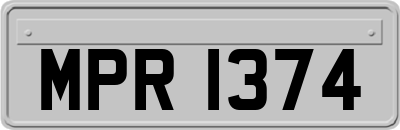 MPR 1374